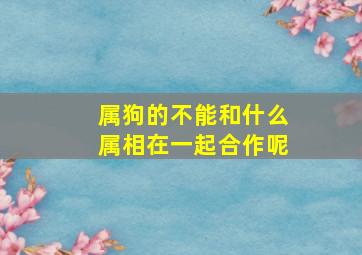 属狗的不能和什么属相在一起合作呢